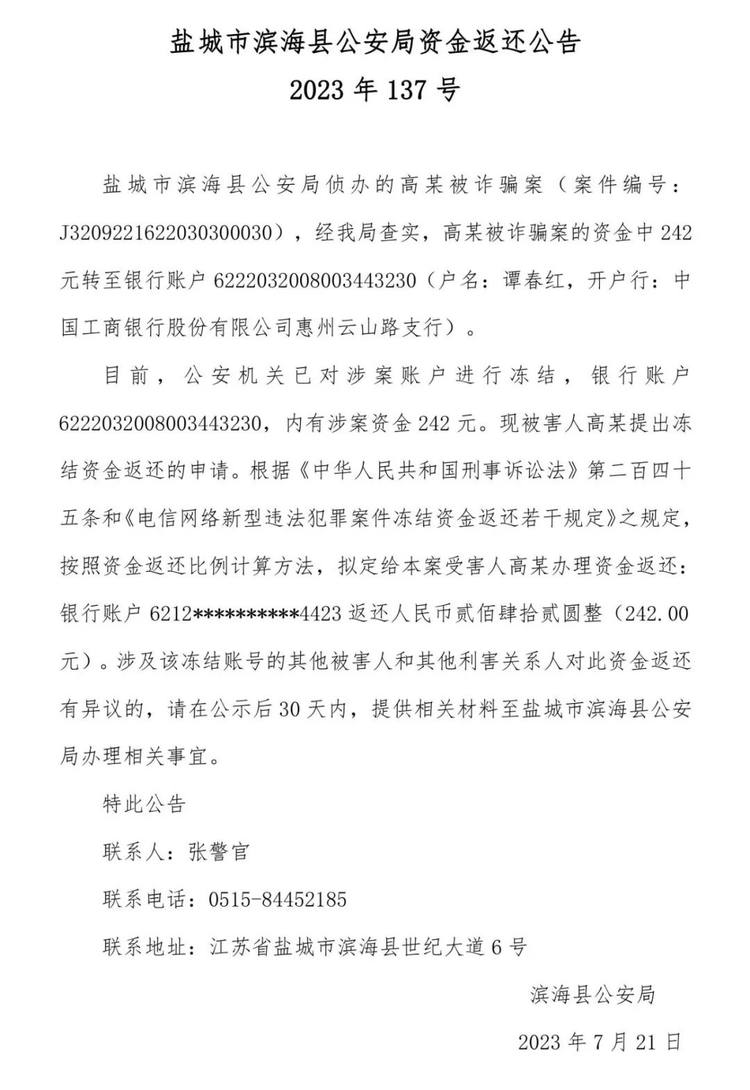 盐城市滨海县公安局资金返还公告
2023 年 137 号

盐城市滨海县公安局侦办的高某被诈骗案（案件编号：J3209221622030300030），经我局查实，高某被诈骗案的资金中 242 元转至银行账户 6222032008003443230（户名：谭春红，开户行：中国工商银行股份有限公司惠州云山路支行）。

目前，公安机关已对涉案账户进行冻结，银行账户 6222032008003443230，内有涉案资金 242 元。现被害人高某提出冻结资金返还的申请。根据《中华人民共和国刑事诉讼法》第二百四十五条和《电信网络新型违法犯罪案件冻结资金返还若干规定》之规定，按照资金返还比例计算方法，拟定给本案受害人高某办理资金返还：银行账户 6212**********4423 返还人民币贰佰肆拾贰圆整（242.00 元）。涉及该冻结账号的其他被害人和其他利害关系人对此资金返还有异议的，请在公示后 30 天内，提供相关材料至盐城市滨海县公安局办理相关事宜。

特此公告

联系人：张警官

联系电话：0515-84452185

联系地址：江苏省盐城市滨海县世纪大道 6 号

滨海县公安局

2023 年 7 月 21 日